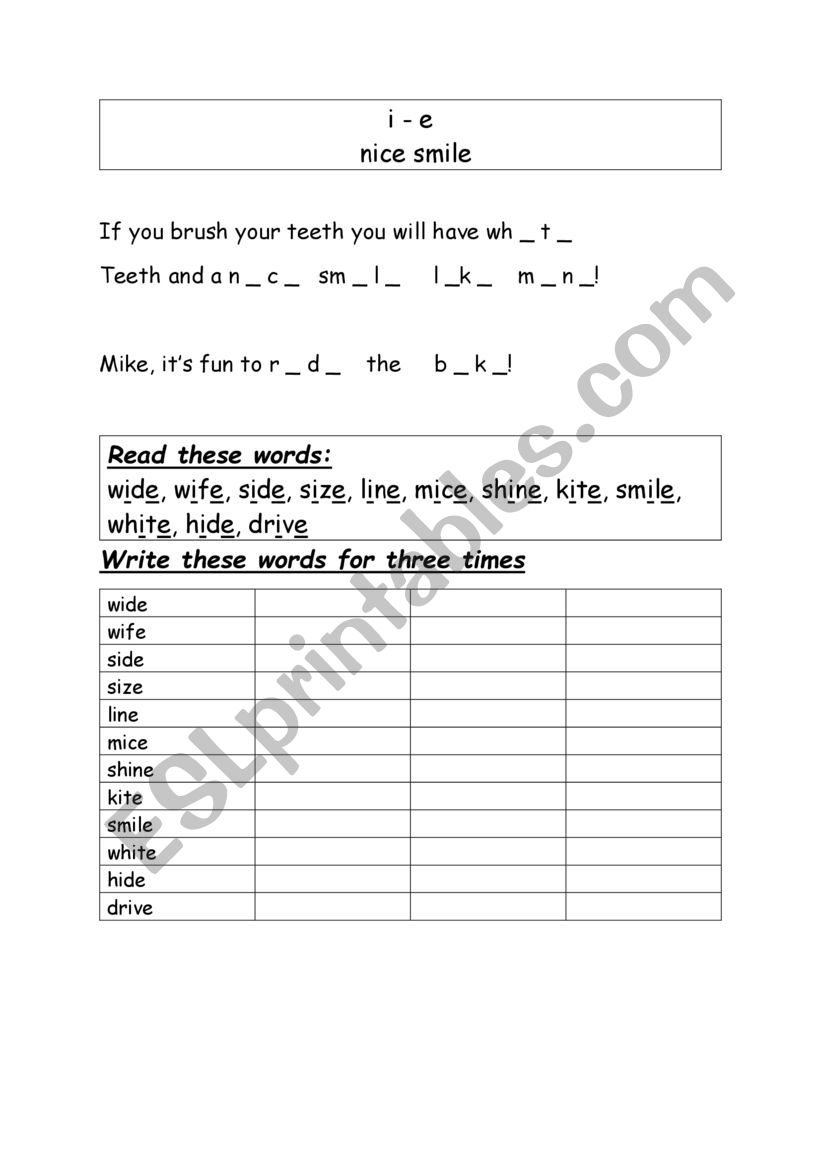 i - e
nice smile

If you brush your teeth you will have wh _ t _

Teeth and a n _ c _ sm _ l _ l _k _ m _ n _!

Mike, it's fun to r _ d _ the b _ k _!

Read these words:
wide, wife, side, size, line, mice, shine, kite, smile, white, hide, drive

Write these words for three times

| wide | | | |
|---|---|---|---|
| wife | | | |
| side | | | |
| size | | | |
| line | | | |
| mice | | | |
| shine | | | |
| kite | | | |
| smile | | | |
| white | | | |
| hide | | | |
| drive | | | |

ESLprintables.com